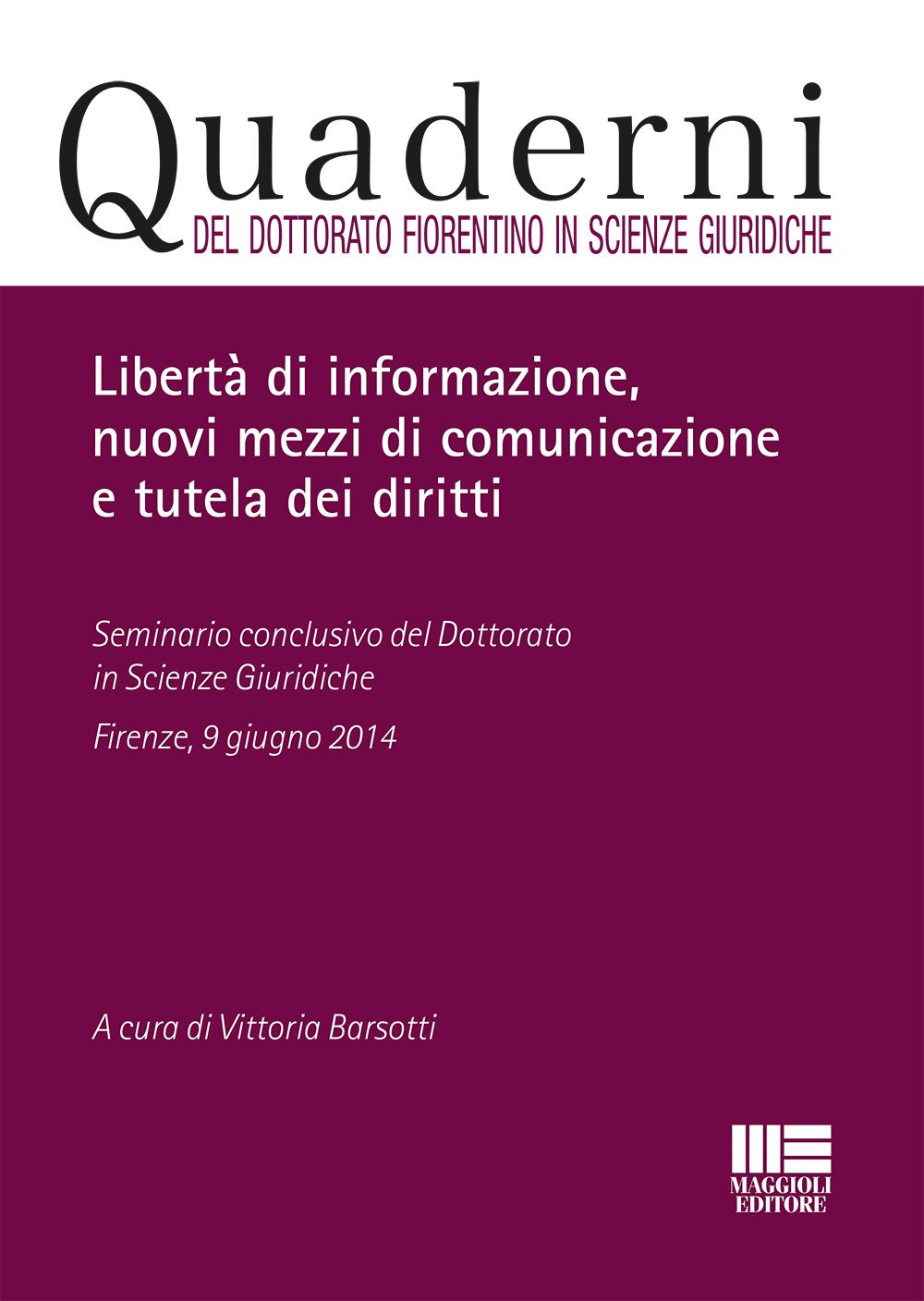 Quaderni
DEL DOTTORATO FIORENTINO IN SCIENZE GIURIDICHE

Libertà di informazione, nuovi mezzi di comunicazione e tutela dei diritti

Seminario conclusivo del Dottorato in Scienze Giuridiche

Firenze, 9 giugno 2014

A cura di Vittoria Barsotti

MAGGIOLI EDITORE